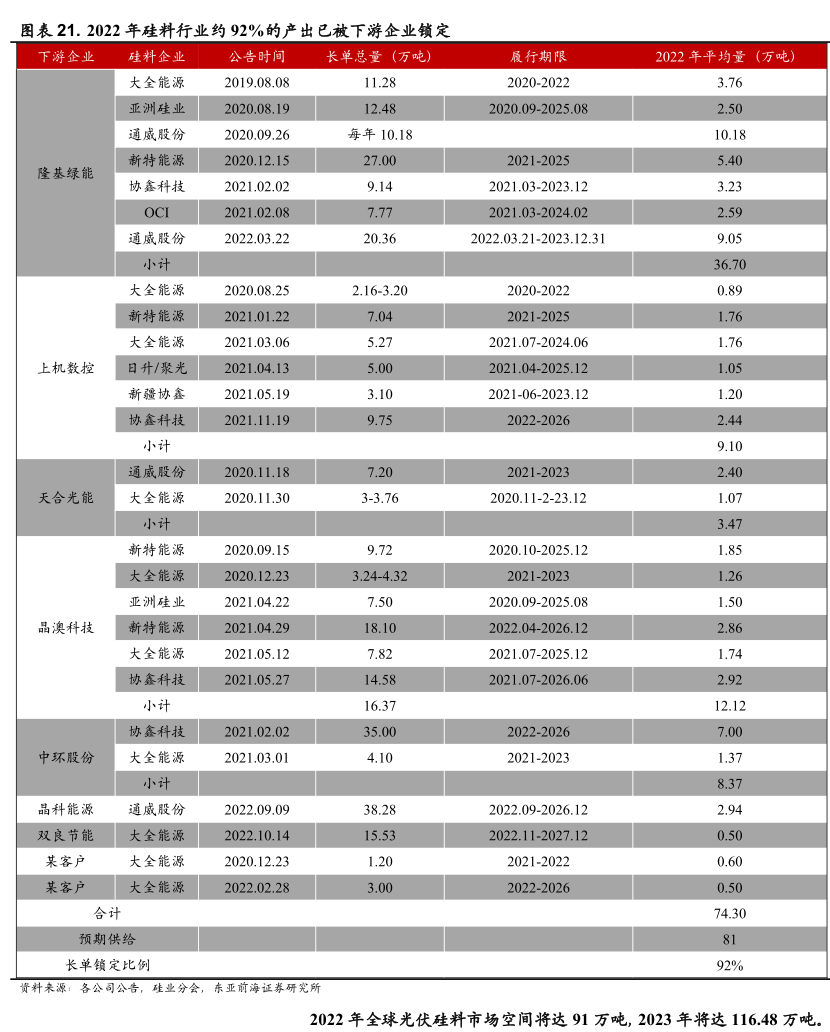 图表 21. 2022 年硅料行业约 92%的产出已被下游企业锁定

| 下游企业 | 硅料企业 | 公告时间 | 长单总量（万吨） | 履行期限 | 2022 年平均量（万吨） |
|---|---|---|---|---|---|
| 隆基绿能 | 大全能源 | 2019.08.08 | 11.28 | 2020-2022 | 3.76 |
| | 亚洲硅业 | 2020.08.19 | 12.48 | 2020.09-2025.08 | 2.50 |
| | 通威股份 | 2020.09.26 | 每年 10.18 | | 10.18 |
| | 新特能源 | 2020.12.15 | 27.00 | 2021-2025 | 5.40 |
| | 协鑫科技 | 2021.02.02 | 9.14 | 2021.03-2023.12 | 3.23 |
| | OCI | 2021.02.08 | 7.77 | 2021.03-2024.02 | 2.59 |
| | 通威股份 | 2022.03.22 | 20.36 | 2022.03.21-2023.12.31 | 9.05 |
| | 小计 | | | | 36.70 |
| 上机数控 | 大全能源 | 2020.08.25 | 2.16-3.20 | 2020-2022 | 0.89 |
| | 新特能源 | 2021.01.22 | 7.04 | 2021-2025 | 1.76 |
| | 大全能源 | 2021.03.06 | 5.27 | 2021.07-2024.06 | 1.76 |
| | 日升/聚光 | 2021.04.13 | 5.00 | 2021.04-2025.12 | 1.05 |
| | 新疆协鑫 | 2021.05.19 | 3.10 | 2021-06-2023.12 | 1.20 |
| | 协鑫科技 | 2021.11.19 | 9.75 | 2022-2026 | 2.44 |
| | 小计 | | | | 9.10 |
| 天合光能 | 通威股份 | 2020.11.18 | 7.20 | 2021-2023 | 2.40 |
| | 大全能源 | 2020.11.30 | 3-3.76 | 2020.11-2-23.12 | 1.07 |
| | 小计 | | | | 3.47 |
| 晶澳科技 | 新特能源 | 2020.09.15 | 9.72 | 2020.10-2025.12 | 1.85 |
| | 大全能源 | 2020.12.23 | 3.24-4.32 | 2021-2023 | 1.26 |
| | 亚洲硅业 | 2021.04.22 | 7.50 | 2020.09-2025.08 | 1.50 |
| | 新特能源 | 2021.04.29 | 18.10 | 2022.04-2026.12 | 2.86 |
| | 大全能源 | 2021.05.12 | 7.82 | 2021.07-2025.12 | 1.74 |
| | 协鑫科技 | 2021.05.27 | 14.58 | 2021.07-2026.06 | 2.92 |
| | 小计 | | 16.37 | | 12.12 |
| 中环股份 | 协鑫科技 | 2021.02.02 | 35.00 | 2022-2026 | 7.00 |
| | 大全能源 | 2021.03.01 | 4.10 | 2021-2023 | 1.37 |
| | 小计 | | | | 8.37 |
| 晶科能源 | 通威股份 | 2022.09.09 | 38.28 | 2022.09-2026.12 | 2.94 |
| 双良节能 | 大全能源 | 2022.10.14 | 15.53 | 2022.11-2027.12 | 0.50 |
| 某客户 | 大全能源 | 2020.12.23 | 1.20 | 2021-2022 | 0.60 |
| 某客户 | 大全能源 | 2022.02.28 | 3.00 | 2022-2026 | 0.50 |
| 合计 | | | | | 74.30 |
| 预期供给 | | | | | 81 |
| 长单锁定比例 | | | | | 92% |

资料来源：各公司公告，硅业分会，东亚前海证券研究所

2022 年全球光伏硅料市场空间将达 91 万吨，2023 年将达 116.48 万吨。